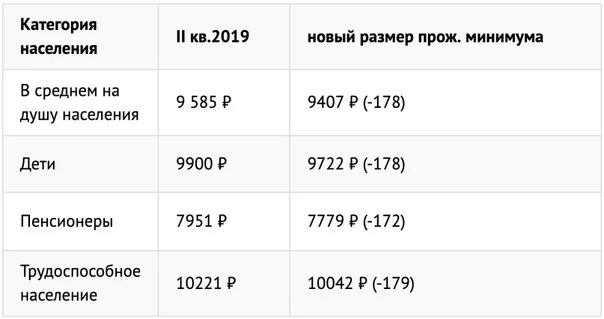 | Категория населения | II кв.2019 | новый размер прож. минимума |
|---|---|---|
| В среднем на душу населения | 9 585 ₽ | 9407 ₽ (-178) |
| Дети | 9900 ₽ | 9722 ₽ (-178) |
| Пенсионеры | 7951 ₽ | 7779 ₽ (-172) |
| Трудоспособное население | 10221 ₽ | 10042 ₽ (-179) |